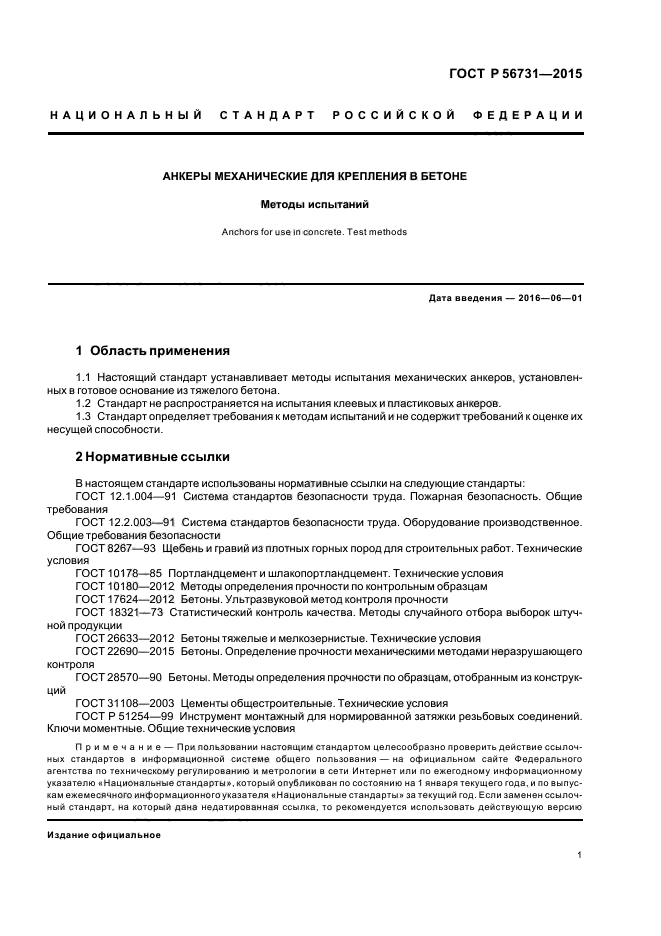 ГОСТ Р 56731—2015

НАЦИОНАЛЬНЫЙ СТАНДАРТ РОССИЙСКОЙ ФЕДЕРАЦИИ

АНКЕРЫ МЕХАНИЧЕСКИЕ ДЛЯ КРЕПЛЕНИЯ В БЕТОНЕ

Методы испытаний

Anchors for use in concrete. Test methods

Дата введения — 2016—06—01

1 Область применения

1.1 Настоящий стандарт устанавливает методы испытания механических анкеров, установленных в готовое основание из тяжелого бетона.

1.2 Стандарт не распространяется на испытания клеевых и пластиковых анкеров.

1.3 Стандарт определяет требования к методам испытаний и не содержит требований к оценке их несущей способности.

2 Нормативные ссылки

В настоящем стандарте использованы нормативные ссылки на следующие стандарты:

ГОСТ 12.1.004—91 Система стандартов безопасности труда. Пожарная безопасность. Общие требования

ГОСТ 12.2.003—91 Система стандартов безопасности труда. Оборудование производственное. Общие требования безопасности

ГОСТ 8267—93 Щебень и гравий из плотных горных пород для строительных работ. Технические условия

ГОСТ 10178—85 Портландцемент и шлакопортландцемент. Технические условия

ГОСТ 10180—2012 Методы определения прочности по контрольным образцам

ГОСТ 17624—2012 Бетоны. Ультразвуковой метод контроля прочности

ГОСТ 18321—73 Статистический контроль качества. Методы случайного отбора выборок штучной продукции

ГОСТ 26633—2012 Бетоны тяжелые и мелкозернистые. Технические условия

ГОСТ 22690—2015 Бетоны. Определение прочности механическими методами неразрушающего контроля

ГОСТ 28570—90 Бетоны. Методы определения прочности по образцам, отобранным из конструкций

ГОСТ 31108—2003 Цементы общестроительные. Технические условия

ГОСТ Р 51254—99 Инструмент монтажный для нормированной затяжки резьбовых соединений. Ключи моментные. Общие технические условия

Примечание — При пользовании настоящим стандартом целесообразно проверить действие ссылочных стандартов в информационной системе общего пользования — на официальном сайте Федерального агентства по техническому регулированию и метрологии в сети Интернет или по ежегодному информационному указателю «Национальные стандарты», который опубликован по состоянию на 1 января текущего года, и по выпускам ежемесячного информационного указателя «Национальные стандарты» за текущий год. Если заменен ссылочный стандарт, на который дана недатированная ссылка, то рекомендуется использовать действующую версию

Издание официальное

1